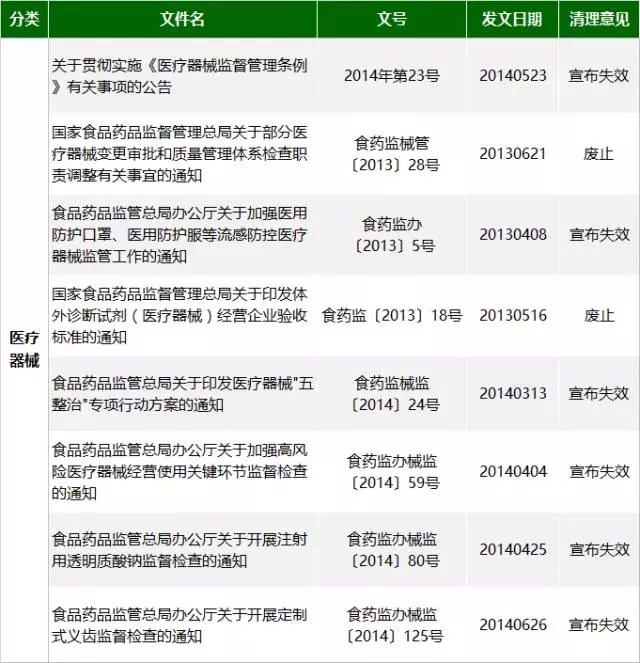 | 分类 | 文件名 | 文号 | 发文日期 | 清理意见 |
|---|---|---|---|---|
| 医疗器械 | 关于贯彻实施《医疗器械监督管理条例》有关事项的公告 | 2014年第23号 | 20140523 | 宣布失效 |
| | 国家食品药品监督管理总局关于部分医疗器械变更审批和质量管理体系检查职责调整有关事宜的通知 | 食药监械管〔2013〕28号 | 20130621 | 废止 |
| | 食品药品监管总局办公厅关于加强医用防护口罩、医用防护服等流感防控医疗器械监管工作的通知 | 食药监办〔2013〕5号 | 20130408 | 宣布失效 |
| | 国家食品药品监督管理总局关于印发体外诊断试剂（医疗器械）经营企业验收标准的通知 | 食药监〔2013〕18号 | 20130516 | 废止 |
| | 食品药品监管总局关于印发医疗器械"五整治"专项行动方案的通知 | 食药监械监〔2014〕24号 | 20140313 | 宣布失效 |
| | 食品药品监管总局办公厅关于加强高风险医疗器械经营使用关键环节监督检查的通知 | 食药监办械监〔2014〕59号 | 20140404 | 宣布失效 |
| | 食品药品监管总局办公厅关于开展注射用透明质酸钠监督检查的通知 | 食药监办械监〔2014〕80号 | 20140425 | 宣布失效 |
| | 食品药品监管总局办公厅关于开展定制式义齿监督检查的通知 | 食药监办械监〔2014〕125号 | 20140626 | 宣布失效 |